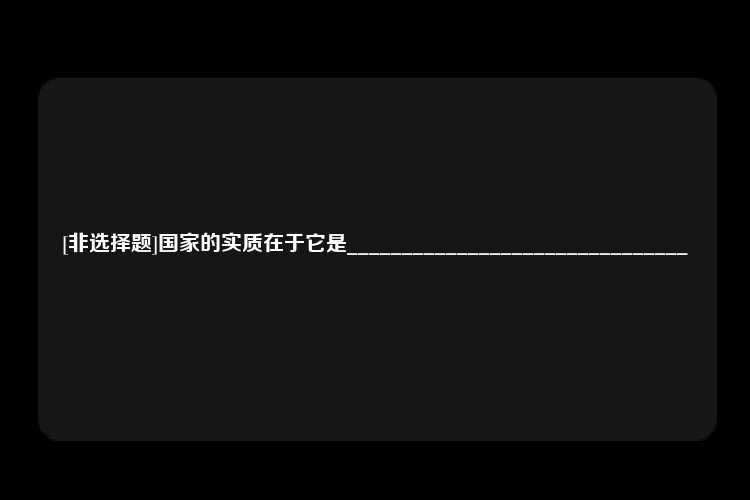 [非选择题]国家的实质在于它是________________________________